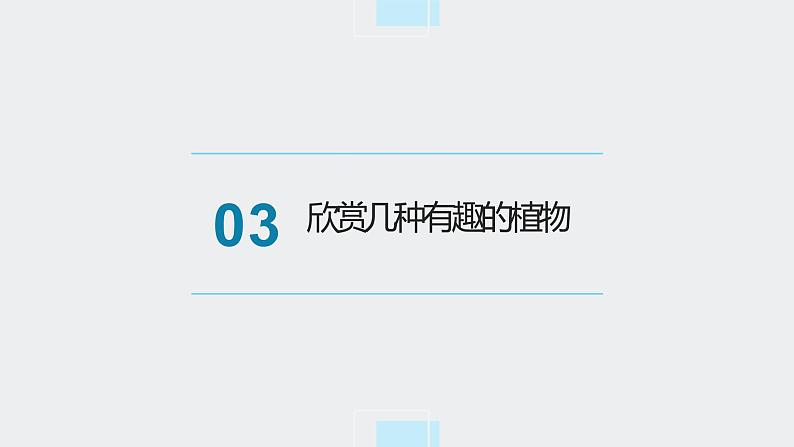 03 欣赏几种有趣的植物